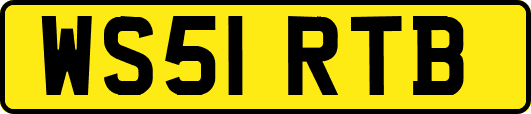 WS51 RTB